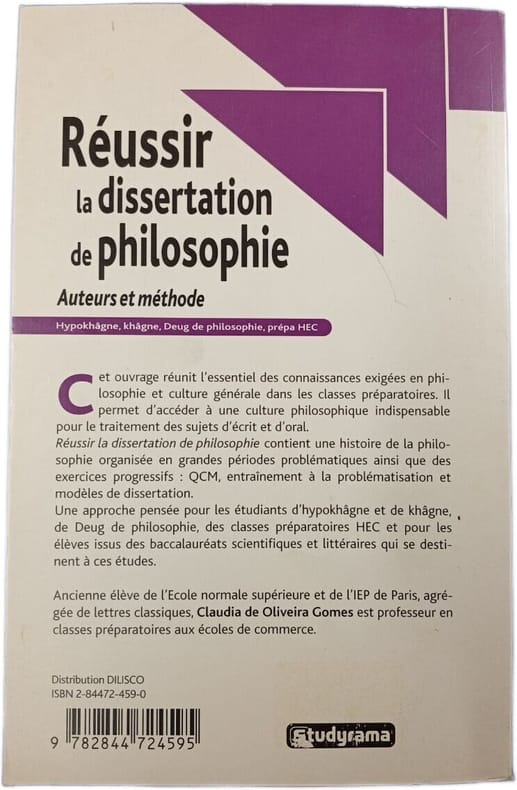 Réussir
la dissertation
de philosophie

Auteurs et méthode

Hypokhâgne, khâgne, Deug de philosophie, prépa HEC

Cet ouvrage réunit l'essentiel des connaissances exigées en philosophie et culture générale dans les classes préparatoires. Il permet d'accéder à une culture philosophique indispensable pour le traitement des sujets d'écrit et d'oral.
Réussir la dissertation de philosophie contient une histoire de la philosophie organisée en grandes périodes problématiques ainsi que des exercices progressifs : QCM, entraînement à la problématisation et modèles de dissertation.
Une approche pensée pour les étudiants d'hypokhâgne et de khâgne, de Deug de philosophie, des classes préparatoires HEC et pour les élèves issus des baccalauréats scientifiques et littéraires qui se destinent à ces études.

Ancienne élève de l'Ecole normale supérieure et de l'IEP de Paris, agrégée de lettres classiques, Claudia de Oliveira Gomes est professeur en classes préparatoires aux écoles de commerce.

Distribution DILISCO
ISBN 2-84472-459-0

9 782844 724595

Studyrama